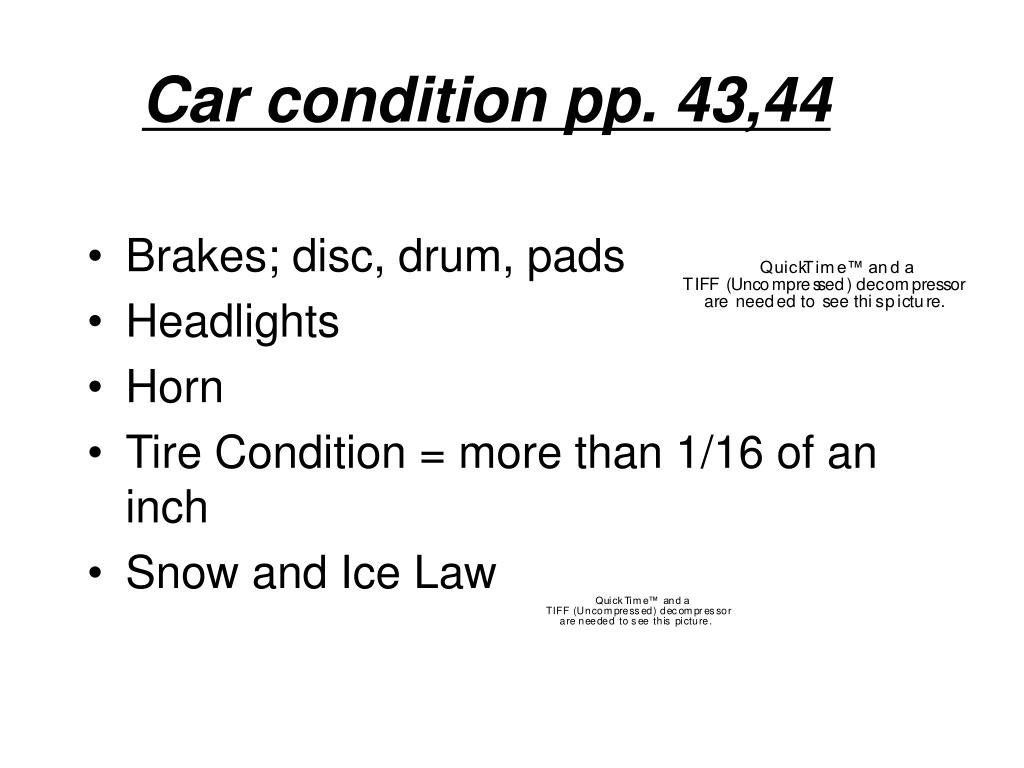 Car condition pp. 43,44

• Brakes; disc, drum, pads
• Headlights
• Horn
• Tire Condition = more than 1/16 of an inch
• Snow and Ice Law

QuickTime™ and a
TIFF (Uncompressed) decompressor
are needed to see this picture.

QuickTime™ and a
TIFF (Uncompressed) decompressor
are needed to see this picture.